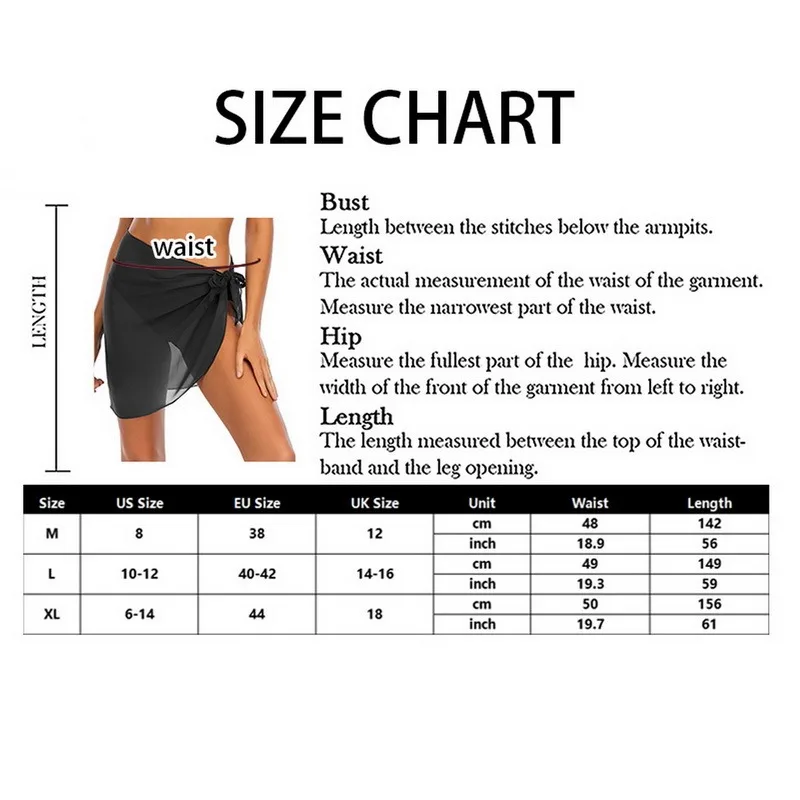 SIZE CHART

LENGTH

waist

Bust
Length between the stitches below the armpits.
Waist
The actual measurement of the waist of the garment. Measure the narrowest part of the waist.
Hip
Measure the fullest part of the hip. Measure the width of the front of the garment from left to right.
Length
The length measured between the top of the waistband and the leg opening.

| Size | US Size | EU Size | UK Size | Unit | Waist | Length |
|---|---|---|---|---|---|---|
| M | 8 | 38 | 12 | cm | 48 | 142 |
| | | | | inch | 18.9 | 56 |
| L | 10-12 | 40-42 | 14-16 | cm | 49 | 149 |
| | | | | inch | 19.3 | 59 |
| XL | 6-14 | 44 | 18 | cm | 50 | 156 |
| | | | | inch | 19.7 | 61 |